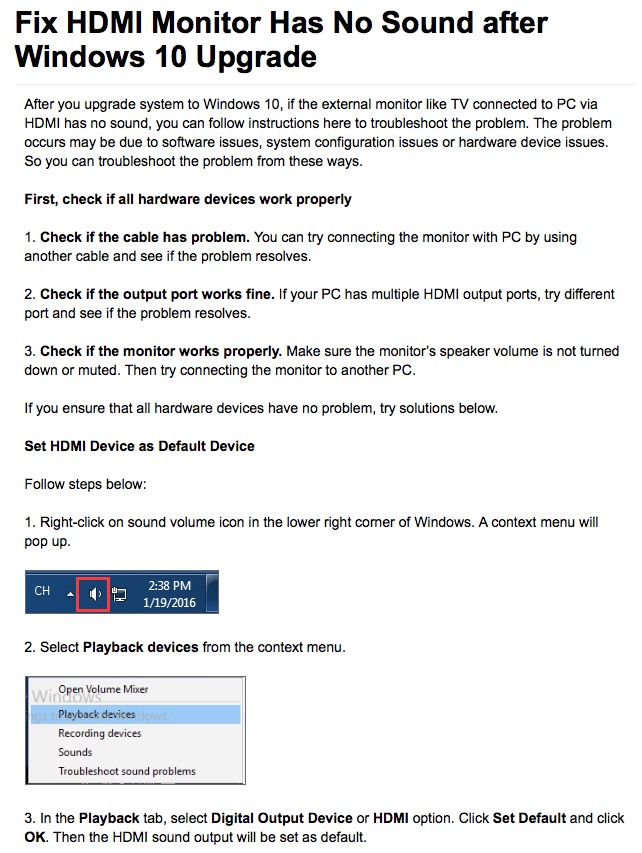 Fix HDMI Monitor Has No Sound after Windows 10 Upgrade

After you upgrade system to Windows 10, if the external monitor like TV connected to PC via HDMI has no sound, you can follow instructions here to troubleshoot the problem. The problem occurs may be due to software issues, system configuration issues or hardware device issues. So you can troubleshoot the problem from these ways.

First, check if all hardware devices work properly

1. Check if the cable has problem. You can try connecting the monitor with PC by using another cable and see if the problem resolves.

2. Check if the output port works fine. If your PC has multiple HDMI output ports, try different port and see if the problem resolves.

3. Check if the monitor works properly. Make sure the monitor's speaker volume is not turned down or muted. Then try connecting the monitor to another PC.

If you ensure that all hardware devices have no problem, try solutions below.

Set HDMI Device as Default Device

Follow steps below:

1. Right-click on sound volume icon in the lower right corner of Windows. A context menu will pop up.

CH 2:38 PM 1/19/2016

2. Select Playback devices from the context menu.

Windows
Open Volume Mixer
Playback devices
Recording devices
Sounds
Troubleshoot sound problems

3. In the Playback tab, select Digital Output Device or HDMI option. Click Set Default and click OK. Then the HDMI sound output will be set as default.